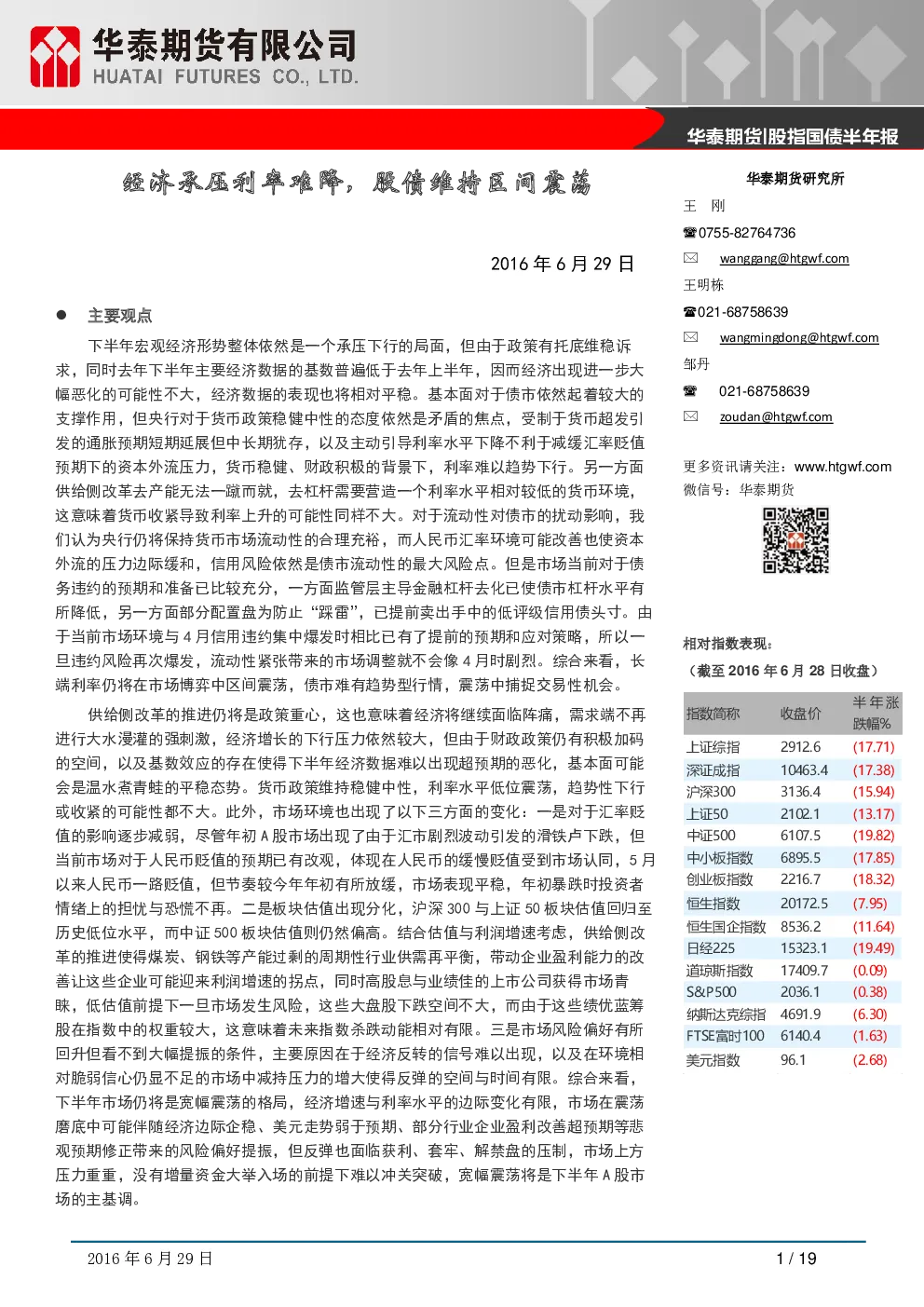 华泰期货有限公司
HUATAI FUTURES CO., LTD.

华泰期货|股指国债半年报

经济承压利率难降，股债维持区间震荡

2016 年 6 月 29 日

● 主要观点

下半年宏观经济形势整体依然是一个承压下行的局面，但由于政策有托底维稳诉求，同时去年下半年主要经济数据的基数普遍低于去年上半年，因而经济出现进一步大幅恶化的可能性不大，经济数据的表现也将相对平稳。基本面对于债市依然起着较大的支撑作用，但央行对于货币政策稳健中性的态度依然是矛盾的焦点，受制于货币超发引发的通胀预期短期延展但中长期犹存，以及主动引导利率水平下降不利于减缓汇率贬值预期下的资本外流压力，货币稳健、财政积极的背景下，利率难以趋势下行。另一方面供给侧改革去产能无法一蹴而就，去杠杆需要营造一个利率水平相对较低的货币环境，这意味着货币收紧导致利率上升的可能性同样不大。对于流动性对债市的扰动影响，我们认为央行仍将保持货币市场流动性的合理充裕，而人民币汇率环境可能改善也使资本外流的压力边际缓和，信用风险依然是债市流动性的最大风险点。但是市场当前对于债务违约的预期和准备已比较充分，一方面监管层主导金融杠杆去化已使债市杠杆水平有所降低，另一方面部分配置盘为防止“踩雷”，已提前卖出手中的低评级信用债头寸。由于当前市场环境与 4 月信用违约集中爆发时相比已有了提前的预期和应对策略，所以一旦违约风险再次爆发，流动性紧张带来的市场调整就不会像 4 月时剧烈。综合来看，长端利率仍将在市场博弈中区间震荡，债市难有趋势型行情，震荡中捕捉交易性机会。

供给侧改革的推进仍将是政策重心，这也意味着经济将继续面临阵痛，需求端不再进行大水漫灌的强刺激，经济增长的下行压力依然较大，但由于财政政策仍有积极加码的空间，以及基数效应的存在使得下半年经济数据难以出现超预期的恶化，基本面可能会是温水煮青蛙的平稳态势。货币政策维持稳健中性，利率水平低位震荡，趋势性下行或收紧的可能性都不大。此外，市场环境也出现了以下三方面的变化：一是对于汇率贬值的影响逐步减弱，尽管年初 A 股市场出现了由于汇市剧烈波动引发的滑铁卢下跌，但当前市场对于人民币贬值的预期已有改观，体现在人民币的缓慢贬值受到市场认同，5 月以来人民币一路贬值，但节奏较今年年初有所放缓，市场表现平稳，年初暴跌时投资者情绪上的担忧与恐慌不再。二是板块估值出现分化，沪深 300 与上证 50 板块估值回归至历史低位水平，而中证 500 板块估值则仍然偏高。结合估值与利润增速考虑，供给侧改革的推进使得煤炭、钢铁等产能过剩的周期性行业供需再平衡，带动企业盈利能力的改善让这些企业可能迎来利润增速的拐点，同时高股息与业绩佳的上市公司获得市场青睐，低估值前提下一旦市场发生风险，这些大盘股下跌空间不大，而由于这些绩优蓝筹股在指数中的权重较大，这意味着未来指数杀跌动能相对有限。三是市场风险偏好有所回升但看不到大幅提振的条件，主要原因在于经济反转的信号难以出现，以及在环境相对脆弱信心仍显不足的市场中减持压力的增大使得反弹的空间与时间有限。综合来看，下半年市场仍将是宽幅震荡的格局，经济增速与利率水平的边际变化有限，市场在震荡磨底中可能伴随经济边际企稳、美元走势弱于预期、部分行业企业盈利改善超预期等悲观预期修正带来的风险偏好提振，但反弹也面临获利、套牢、解禁盘的压制，市场上方压力重重，没有增量资金大举入场的前提下难以冲关突破，宽幅震荡将是下半年 A 股市场的主基调。

华泰期货研究所
王 刚
☎0755-82764736
wanggang@htgwf.com
王明栋
☎021-68758639
wangmingdong@htgwf.com
邹丹
☎ 021-68758639
zoudan@htgwf.com

更多资讯请关注：www.htgwf.com
微信号：华泰期货

相对指数表现：
（截至 2016 年 6 月 28 日收盘）

| 指数简称 | 收盘价 | 半年涨跌幅% |
|---|---|---|
| 上证综指 | 2912.6 | (17.71) |
| 深证成指 | 10463.4 | (17.38) |
| 沪深300 | 3136.4 | (15.94) |
| 上证50 | 2102.1 | (13.17) |
| 中证500 | 6107.5 | (19.82) |
| 中小板指数 | 6895.5 | (17.85) |
| 创业板指数 | 2216.7 | (18.32) |
| 恒生指数 | 20172.5 | (7.95) |
| 恒生国企指数 | 8536.2 | (11.64) |
| 日经225 | 15323.1 | (19.49) |
| 道琼斯指数 | 17409.7 | (0.09) |
| S&P500 | 2036.1 | (0.38) |
| 纳斯达克综指 | 4691.9 | (6.30) |
| FTSE富时100 | 6140.4 | (1.63) |
| 美元指数 | 96.1 | (2.68) |

2016 年 6 月 29 日　　1 / 19